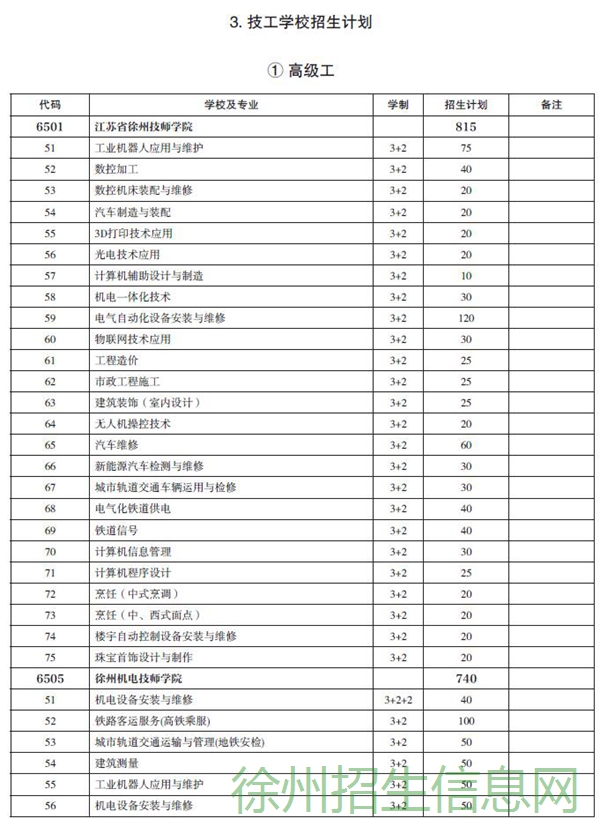 3. 技工学校招生计划

① 高级工

| 代码 | 学校及专业 | 学制 | 招生计划 | 备注 |
|---|---|---|---|---|
| 6501 | 江苏省徐州技师学院 | | 815 | |
| 51 | 工业机器人应用与维护 | 3+2 | 75 | |
| 52 | 数控加工 | 3+2 | 40 | |
| 53 | 数控机床装配与维修 | 3+2 | 20 | |
| 54 | 汽车制造与装配 | 3+2 | 20 | |
| 55 | 3D打印技术应用 | 3+2 | 20 | |
| 56 | 光电技术应用 | 3+2 | 20 | |
| 57 | 计算机辅助设计与制造 | 3+2 | 10 | |
| 58 | 机电一体化技术 | 3+2 | 30 | |
| 59 | 电气自动化设备安装与维修 | 3+2 | 120 | |
| 60 | 物联网技术应用 | 3+2 | 20 | |
| 61 | 工程造价 | 3+2 | 25 | |
| 62 | 市政工程施工 | 3+2 | 25 | |
| 63 | 建筑装饰（室内设计） | 3+2 | 25 | |
| 64 | 无人机操控技术 | 3+2 | 20 | |
| 65 | 汽车维修 | 3+2 | 60 | |
| 66 | 新能源汽车检测与维修 | 3+2 | 30 | |
| 67 | 城市轨道交通车辆运用与检修 | 3+2 | 30 | |
| 68 | 电气化铁道供电 | 3+2 | 40 | |
| 69 | 铁道信号 | 3+2 | 40 | |
| 70 | 计算机信息管理 | 3+2 | 30 | |
| 71 | 计算机程序设计 | 3+2 | 25 | |
| 72 | 烹饪（中式烹调） | 3+2 | 20 | |
| 73 | 烹饪（中、西式面点） | 3+2 | 20 | |
| 74 | 楼宇自动控制设备安装与维修 | 3+2 | 20 | |
| 75 | 珠宝首饰设计与制作 | 3+2 | 20 | |
| 6505 | 徐州机电技师学院 | | 740 | |
| 51 | 机电设备安装与维修 | 3+2+2 | 40 | |
| 52 | 铁路客运服务(高铁乘服) | 3+2 | 100 | |
| 53 | 城市轨道交通运输与管理(地铁安检) | 3+2 | 50 | |
| 54 | 建筑测量 | 3+2 | 50 | |
| 55 | 工业机器人应用与维护 | 3+2 | 50 | |
| 56 | 机电设备安装与维修 | 3+2 | 50 | |

徐州招生信息网